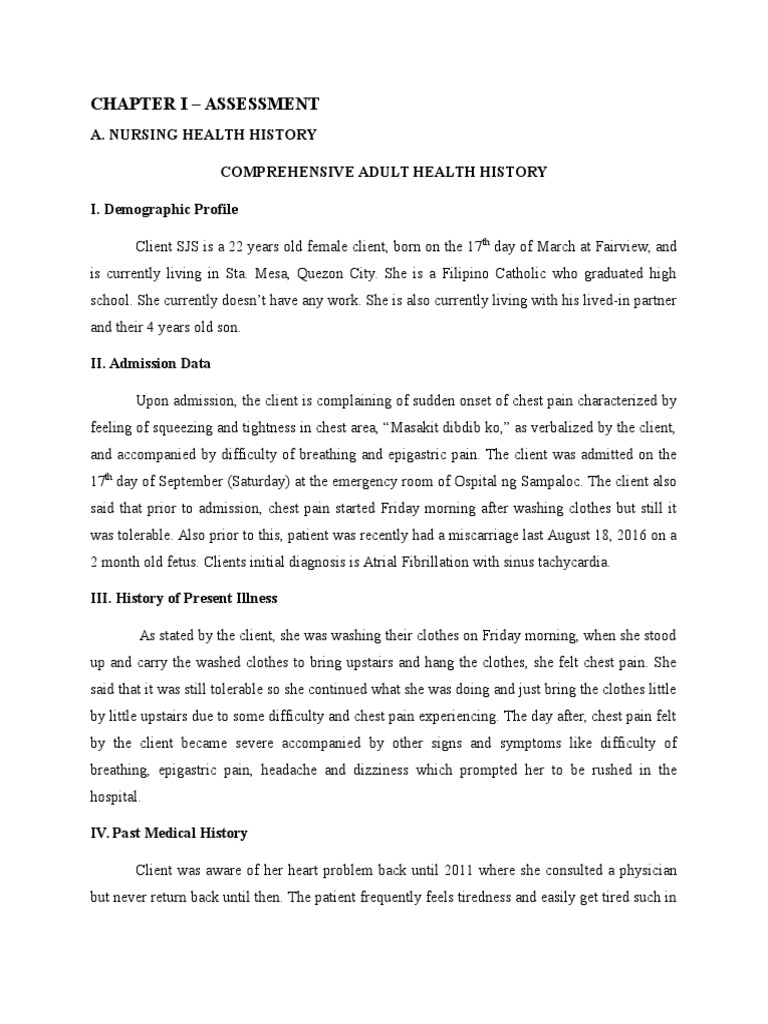 CHAPTER I – ASSESSMENT

A. NURSING HEALTH HISTORY

COMPREHENSIVE ADULT HEALTH HISTORY

I. Demographic Profile

Client SJS is a 22 years old female client, born on the 17$^{th}$ day of March at Fairview, and is currently living in Sta. Mesa, Quezon City. She is a Filipino Catholic who graduated high school. She currently doesn't have any work. She is also currently living with his lived-in partner and their 4 years old son.

II. Admission Data

Upon admission, the client is complaining of sudden onset of chest pain characterized by feeling of squeezing and tightness in chest area, "Masakit dibdib ko," as verbalized by the client, and accompanied by difficulty of breathing and epigastric pain. The client was admitted on the 17$^{th}$ day of September (Saturday) at the emergency room of Ospital ng Sampaloc. The client also said that prior to admission, chest pain started Friday morning after washing clothes but still it was tolerable. Also prior to this, patient was recently had a miscarriage last August 18, 2016 on a 2 month old fetus. Clients initial diagnosis is Atrial Fibrillation with sinus tachycardia.

III. History of Present Illness

As stated by the client, she was washing their clothes on Friday morning, when she stood up and carry the washed clothes to bring upstairs and hang the clothes, she felt chest pain. She said that it was still tolerable so she continued what she was doing and just bring the clothes little by little upstairs due to some difficulty and chest pain experiencing. The day after, chest pain felt by the client became severe accompanied by other signs and symptoms like difficulty of breathing, epigastric pain, headache and dizziness which prompted her to be rushed in the hospital.

IV. Past Medical History

Client was aware of her heart problem back until 2011 where she consulted a physician but never return back until then. The patient frequently feels tiredness and easily get tired such in